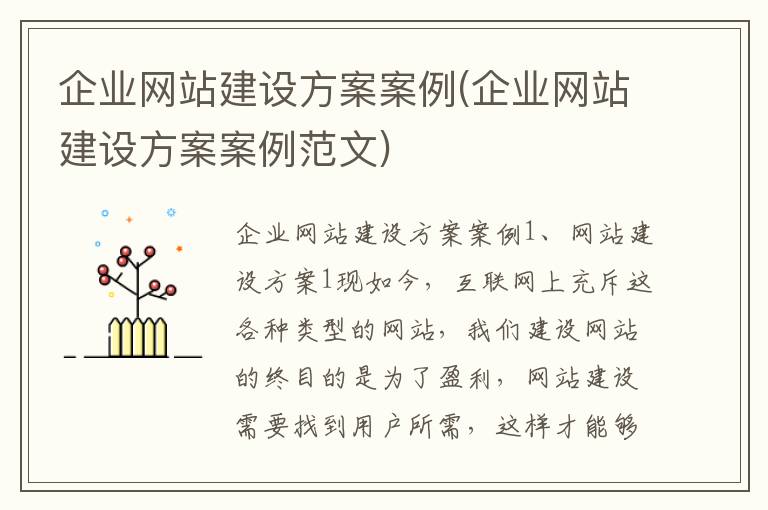 企业网站建设方案案例(企业网站建设方案案例范文)

企业网站建设方案案例1、网站建设方案1现如今，互联网上充斥这各种类型的网站，我们建设网站的终目的是为了盈利，网站建设需要找到用户所需，这样才能够